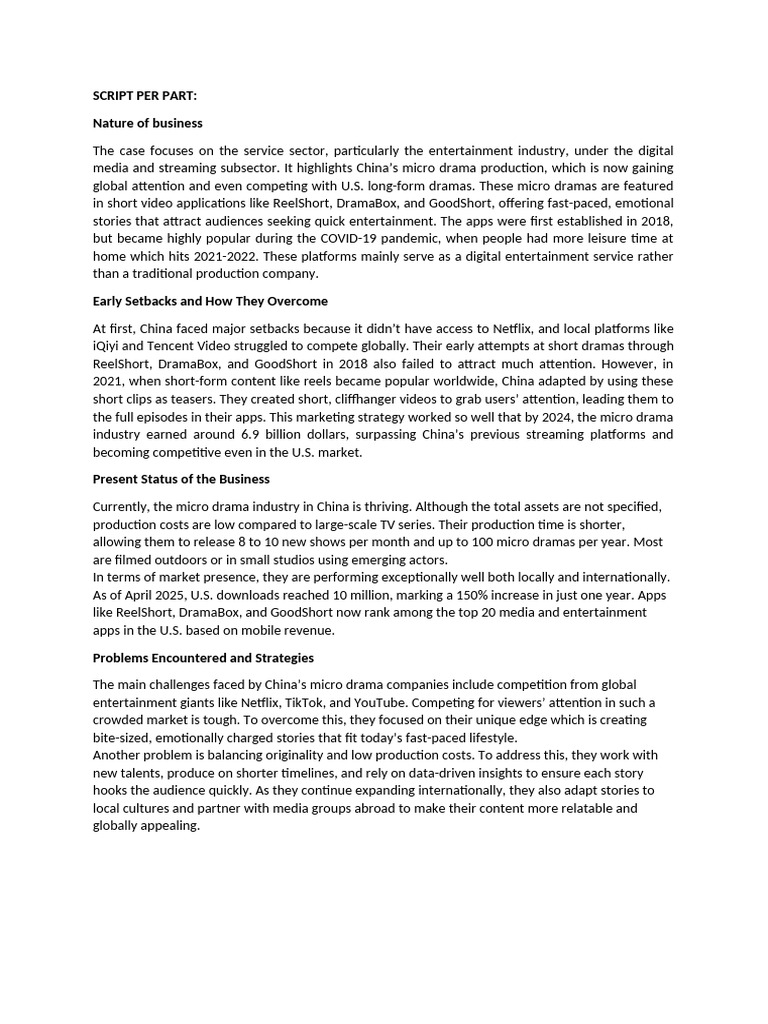 SCRIPT PER PART:

Nature of business

The case focuses on the service sector, particularly the entertainment industry, under the digital media and streaming subsector. It highlights China's micro drama production, which is now gaining global attention and even competing with U.S. long-form dramas. These micro dramas are featured in short video applications like ReelShort, DramaBox, and GoodShort, offering fast-paced, emotional stories that attract audiences seeking quick entertainment. The apps were first established in 2018, but became highly popular during the COVID-19 pandemic, when people had more leisure time at home which hits 2021-2022. These platforms mainly serve as a digital entertainment service rather than a traditional production company.

Early Setbacks and How They Overcome

At first, China faced major setbacks because it didn't have access to Netflix, and local platforms like iQiyi and Tencent Video struggled to compete globally. Their early attempts at short dramas through ReelShort, DramaBox, and GoodShort in 2018 also failed to attract much attention. However, in 2021, when short-form content like reels became popular worldwide, China adapted by using these short clips as teasers. They created short, cliffhanger videos to grab users' attention, leading them to the full episodes in their apps. This marketing strategy worked so well that by 2024, the micro drama industry earned around 6.9 billion dollars, surpassing China's previous streaming platforms and becoming competitive even in the U.S. market.

Present Status of the Business

Currently, the micro drama industry in China is thriving. Although the total assets are not specified, production costs are low compared to large-scale TV series. Their production time is shorter, allowing them to release 8 to 10 new shows per month and up to 100 micro dramas per year. Most are filmed outdoors or in small studios using emerging actors.
In terms of market presence, they are performing exceptionally well both locally and internationally. As of April 2025, U.S. downloads reached 10 million, marking a 150% increase in just one year. Apps like ReelShort, DramaBox, and GoodShort now rank among the top 20 media and entertainment apps in the U.S. based on mobile revenue.

Problems Encountered and Strategies

The main challenges faced by China's micro drama companies include competition from global entertainment giants like Netflix, TikTok, and YouTube. Competing for viewers' attention in such a crowded market is tough. To overcome this, they focused on their unique edge which is creating bite-sized, emotionally charged stories that fit today's fast-paced lifestyle.
Another problem is balancing originality and low production costs. To address this, they work with new talents, produce on shorter timelines, and rely on data-driven insights to ensure each story hooks the audience quickly. As they continue expanding internationally, they also adapt stories to local cultures and partner with media groups abroad to make their content more relatable and globally appealing.